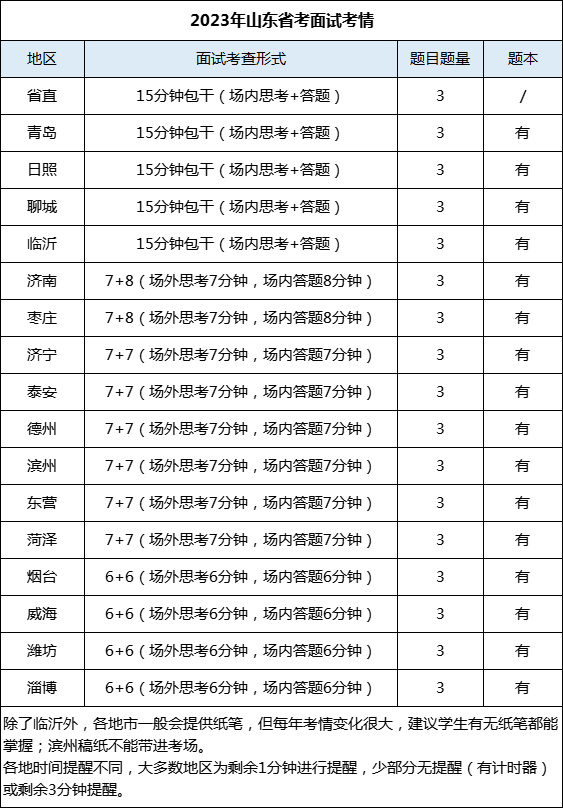 2023年山东省考面试考情

| 地区 | 面试考查形式 | 题目题量 | 题本 |
|---|---|---|---|
| 省直 | 15分钟包干（场内思考+答题） | 3 | / |
| 青岛 | 15分钟包干（场内思考+答题） | 3 | 有 |
| 日照 | 15分钟包干（场内思考+答题） | 3 | 有 |
| 聊城 | 15分钟包干（场内思考+答题） | 3 | 有 |
| 临沂 | 15分钟包干（场内思考+答题） | 3 | 有 |
| 济南 | 7+8（场外思考7分钟，场内答题8分钟） | 3 | 有 |
| 枣庄 | 7+8（场外思考7分钟，场内答题8分钟） | 3 | 有 |
| 济宁 | 7+7（场外思考7分钟，场内答题7分钟） | 3 | 有 |
| 泰安 | 7+7（场外思考7分钟，场内答题7分钟） | 3 | 有 |
| 德州 | 7+7（场外思考7分钟，场内答题7分钟） | 3 | 有 |
| 滨州 | 7+7（场外思考7分钟，场内答题7分钟） | 3 | 有 |
| 东营 | 7+7（场外思考7分钟，场内答题7分钟） | 3 | 有 |
| 菏泽 | 7+7（场外思考7分钟，场内答题7分钟） | 3 | 有 |
| 烟台 | 6+6（场外思考6分钟，场内答题6分钟） | 3 | 有 |
| 威海 | 6+6（场外思考6分钟，场内答题6分钟） | 3 | 有 |
| 潍坊 | 6+6（场外思考6分钟，场内答题6分钟） | 3 | 有 |
| 淄博 | 6+6（场外思考6分钟，场内答题6分钟） | 3 | 有 |

除了临沂外，各地市一般会提供纸笔，但每年考情变化很大，建议学生有无纸笔都能掌握；滨州稿纸不能带进考场。
各地时间提醒不同，大多数地区为剩余1分钟进行提醒，少部分无提醒（有计时器）或剩余3分钟提醒。